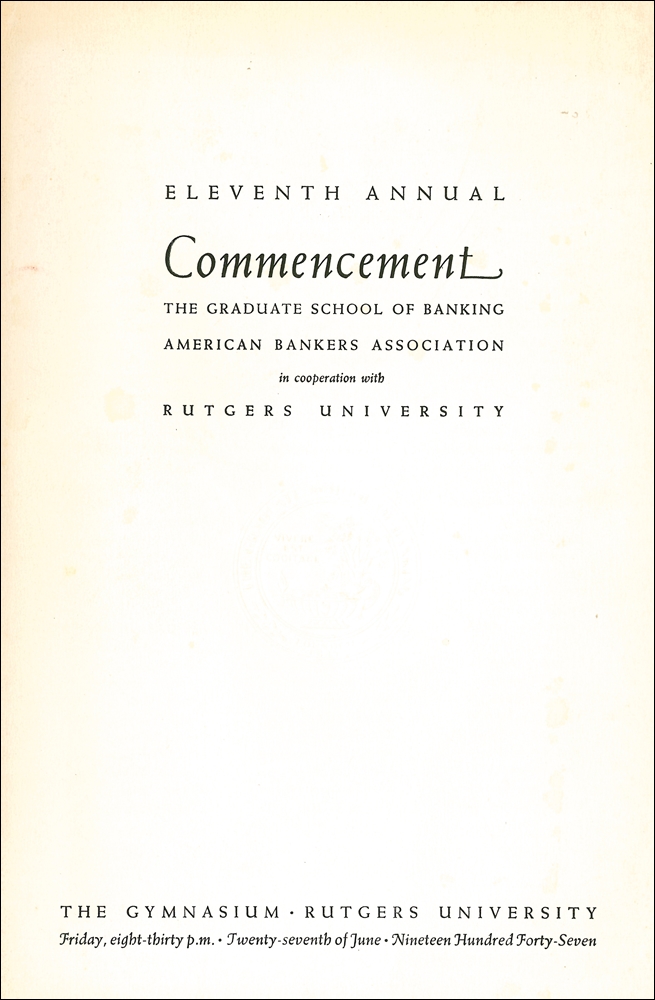 ELEVENTH ANNUAL

Commencement

THE GRADUATE SCHOOL OF BANKING

AMERICAN BANKERS ASSOCIATION

in cooperation with

RUTGERS UNIVERSITY

THE GYMNASIUM · RUTGERS UNIVERSITY

Friday, eight-thirty p.m. · Twenty-seventh of June · Nineteen Hundred Forty-Seven